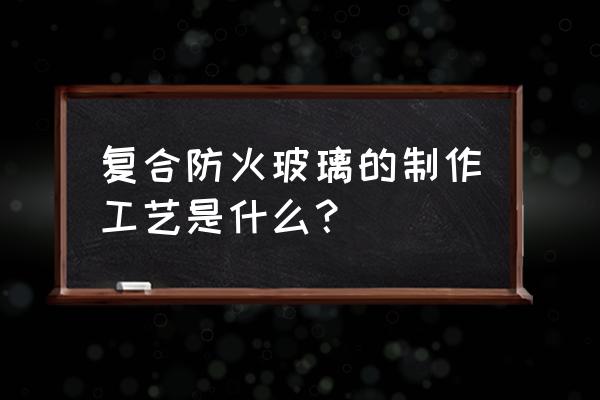 复合防火玻璃的制作工艺是什么？